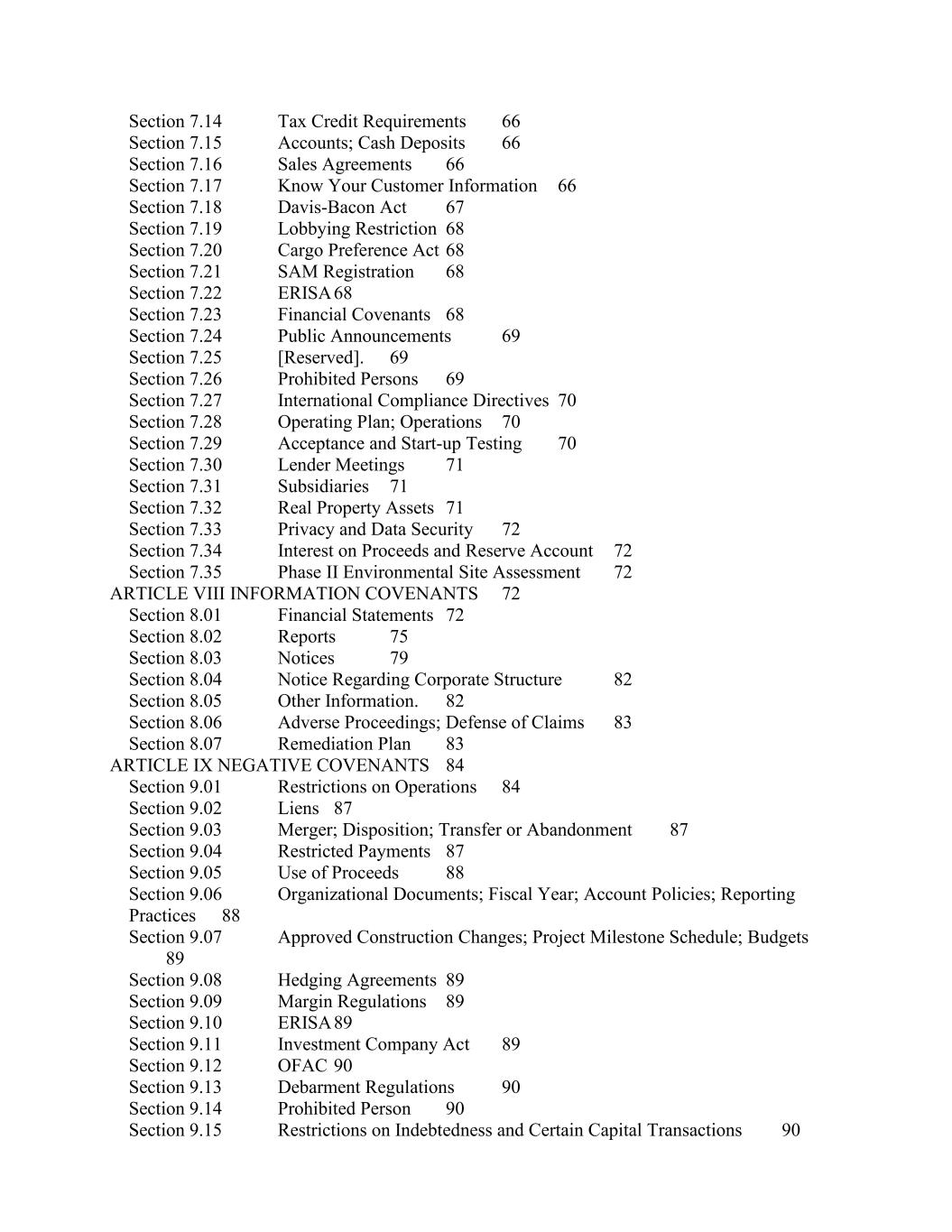 Section 7.14 Tax Credit Requirements 66
Section 7.15 Accounts; Cash Deposits 66
Section 7.16 Sales Agreements 66
Section 7.17 Know Your Customer Information 66
Section 7.18 Davis-Bacon Act 67
Section 7.19 Lobbying Restriction 68
Section 7.20 Cargo Preference Act 68
Section 7.21 SAM Registration 68
Section 7.22 ERISA 68
Section 7.23 Financial Covenants 68
Section 7.24 Public Announcements 69
Section 7.25 [Reserved]. 69
Section 7.26 Prohibited Persons 69
Section 7.27 International Compliance Directives 70
Section 7.28 Operating Plan; Operations 70
Section 7.29 Acceptance and Start-up Testing 70
Section 7.30 Lender Meetings 71
Section 7.31 Subsidiaries 71
Section 7.32 Real Property Assets 71
Section 7.33 Privacy and Data Security 72
Section 7.34 Interest on Proceeds and Reserve Account 72
Section 7.35 Phase II Environmental Site Assessment 72
ARTICLE VIII INFORMATION COVENANTS 72
Section 8.01 Financial Statements 72
Section 8.02 Reports 75
Section 8.03 Notices 79
Section 8.04 Notice Regarding Corporate Structure 82
Section 8.05 Other Information. 82
Section 8.06 Adverse Proceedings; Defense of Claims 83
Section 8.07 Remediation Plan 83
ARTICLE IX NEGATIVE COVENANTS 84
Section 9.01 Restrictions on Operations 84
Section 9.02 Liens 87
Section 9.03 Merger; Disposition; Transfer or Abandonment 87
Section 9.04 Restricted Payments 87
Section 9.05 Use of Proceeds 88
Section 9.06 Organizational Documents; Fiscal Year; Account Policies; Reporting Practices 88
Section 9.07 Approved Construction Changes; Project Milestone Schedule; Budgets 89
Section 9.08 Hedging Agreements 89
Section 9.09 Margin Regulations 89
Section 9.10 ERISA 89
Section 9.11 Investment Company Act 89
Section 9.12 OFAC 90
Section 9.13 Debarment Regulations 90
Section 9.14 Prohibited Person 90
Section 9.15 Restrictions on Indebtedness and Certain Capital Transactions 90